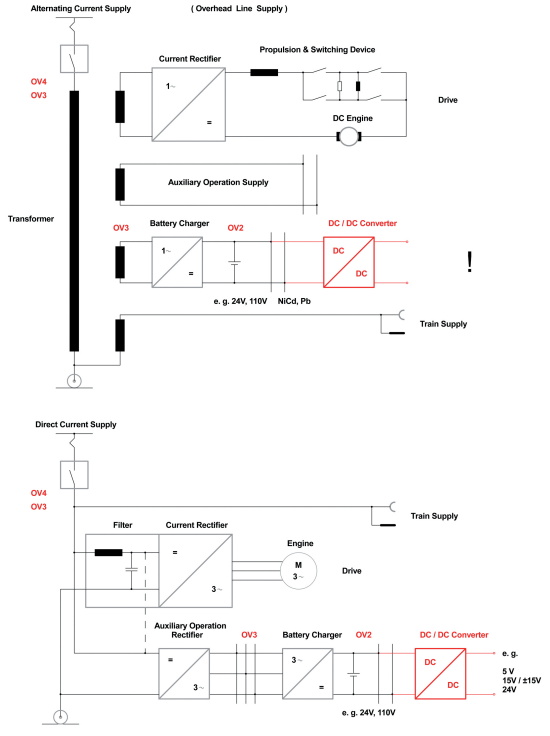 Alternating Current Supply

( Overhead Line Supply )

OV4
OV3

Current Rectifier

1~

=

Propulsion & Switching Device

Drive

DC Engine

Auxiliary Operation Supply

Transformer

OV3

Battery Charger

1~

=

OV2

DC / DC Converter

DC

DC

!

e. g. 24V, 110V

NiCd, Pb

Train Supply

Direct Current Supply

OV4
OV3

Train Supply

Filter

Current Rectifier

=

3~

Engine

M
3~

Drive

Auxiliary Operation Rectifier

=

3~

OV3

Battery Charger

3~

=

OV2

DC / DC Converter

DC

DC

e. g.

5 V
15V / ±15V
24V

e. g. 24V, 110V